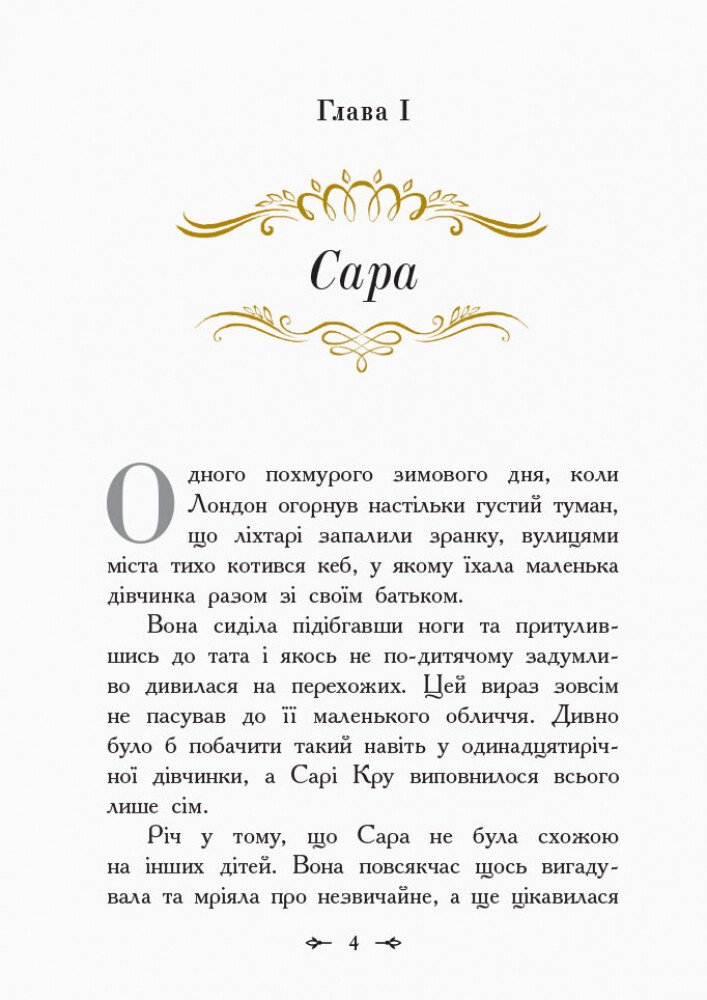 Глава I

Сара

Одного похмурого зимового дня, коли Лондон огорнув настільки густий туман, що ліхтарі запалили зранку, вулицями міста тихо котився кеб, у якому їхала маленька дівчинка разом зі своїм батьком.

Вона сиділа підібгавши ноги та притулившись до тата і якось не по-дитячому задумливо дивилася на перехожих. Цей вираз зовсім не пасував до її маленького обличчя. Дивно було б побачити такий навіть у одинадцятирічної дівчинки, а Сарі Кру виповнилося всього лише сім.

Річ у тому, що Сара не була схожою на інших дітей. Вона повсякчас щось вигадувала та мріяла про незвичайне, а ще цікавилася

4